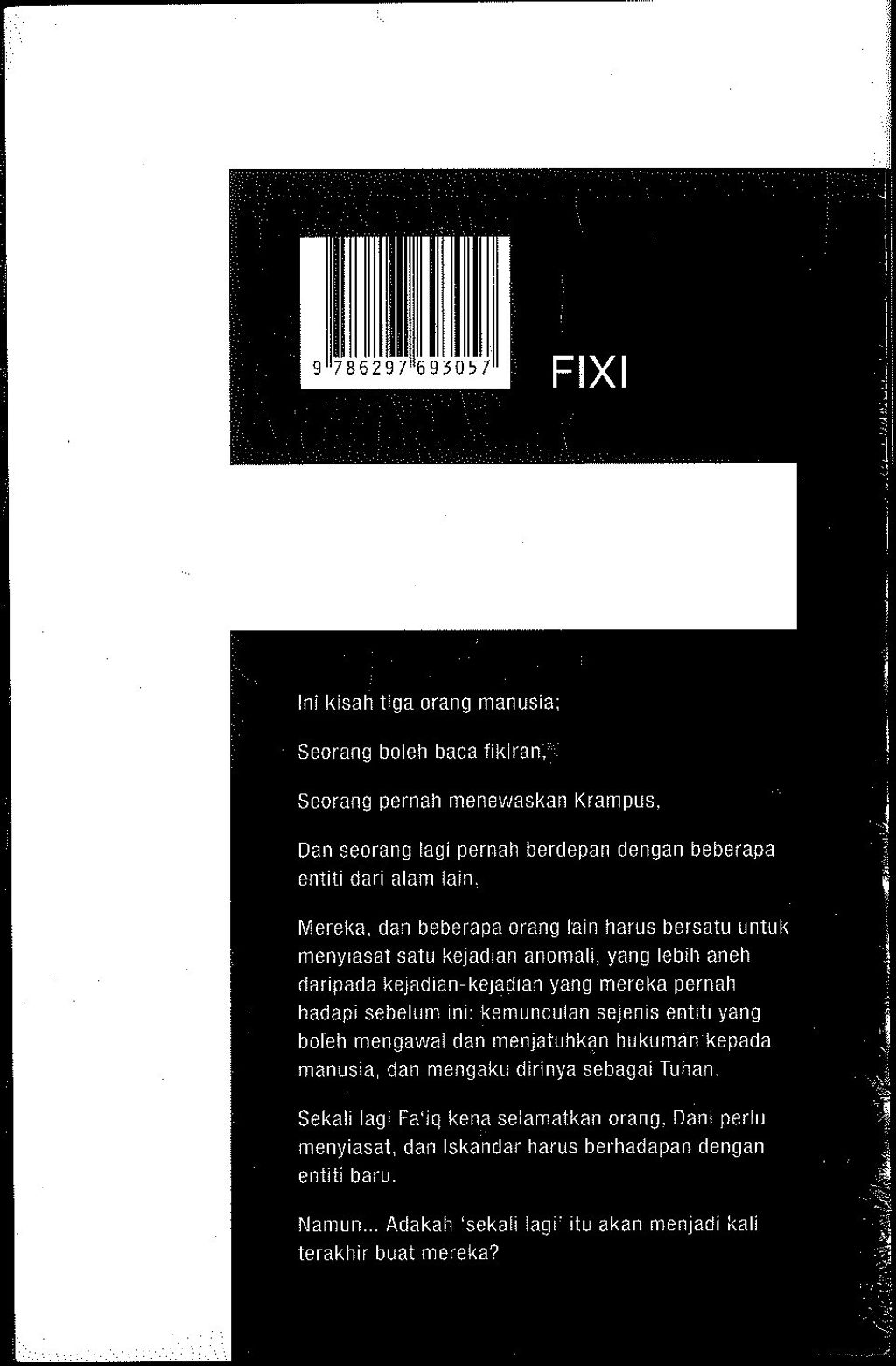 9 786297 693057

FIXI

Ini kisah tiga orang manusia;

Seorang boleh baca fikiran,

Seorang pernah menewaskan Krampus,

Dan seorang lagi pernah berdepan dengan beberapa entiti dari alam lain.

Mereka, dan beberapa orang lain harus bersatu untuk menyiasat satu kejadian anomali, yang lebih aneh daripada kejadian-kejadian yang mereka pernah hadapi sebelum ini: kemunculan sejenis entiti yang boleh mengawal dan menjatuhkan hukuman kepada manusia, dan mengaku dirinya sebagai Tuhan.

Sekali lagi Fa'iq kena selamatkan orang, Dani perlu menyiasat, dan Iskandar harus berhadapan dengan entiti baru.

Namun... Adakah 'sekali lagi' itu akan menjadi kali terakhir buat mereka?